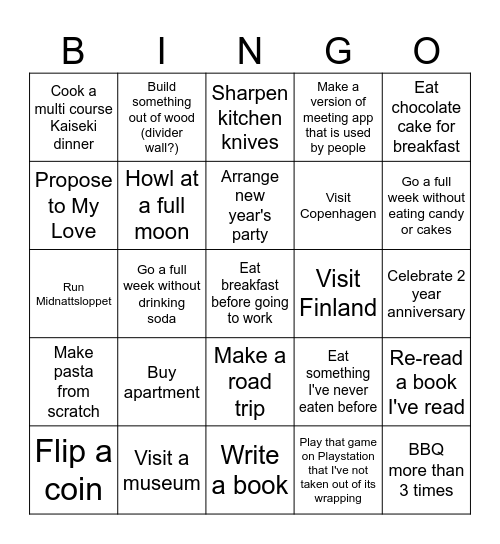 | B | I | N | G | O |
|---|---|---|---|---|
| Cook a multi course Kaiseki dinner | Build something out of wood (divider wall?) | Sharpen kitchen knives | Make a version of meeting app that is used by people | Eat chocolate cake for breakfast |
| Propose to My Love | Howl at a full moon | Arrange new year's party | Visit Copenhagen | Go a full week without eating candy or cakes |
| Run Midnattsloppet | Go a full week without drinking soda | Eat breakfast before going to work | Visit Finland | Celebrate 2 year anniversary |
| Make pasta from scratch | Buy apartment | Make a road trip | Eat something I've never eaten before | Re-read a book I've read |
| Flip a coin | Visit a museum | Write a book | Play that game on Playstation that I've not taken out of its wrapping | BBQ more than 3 times |